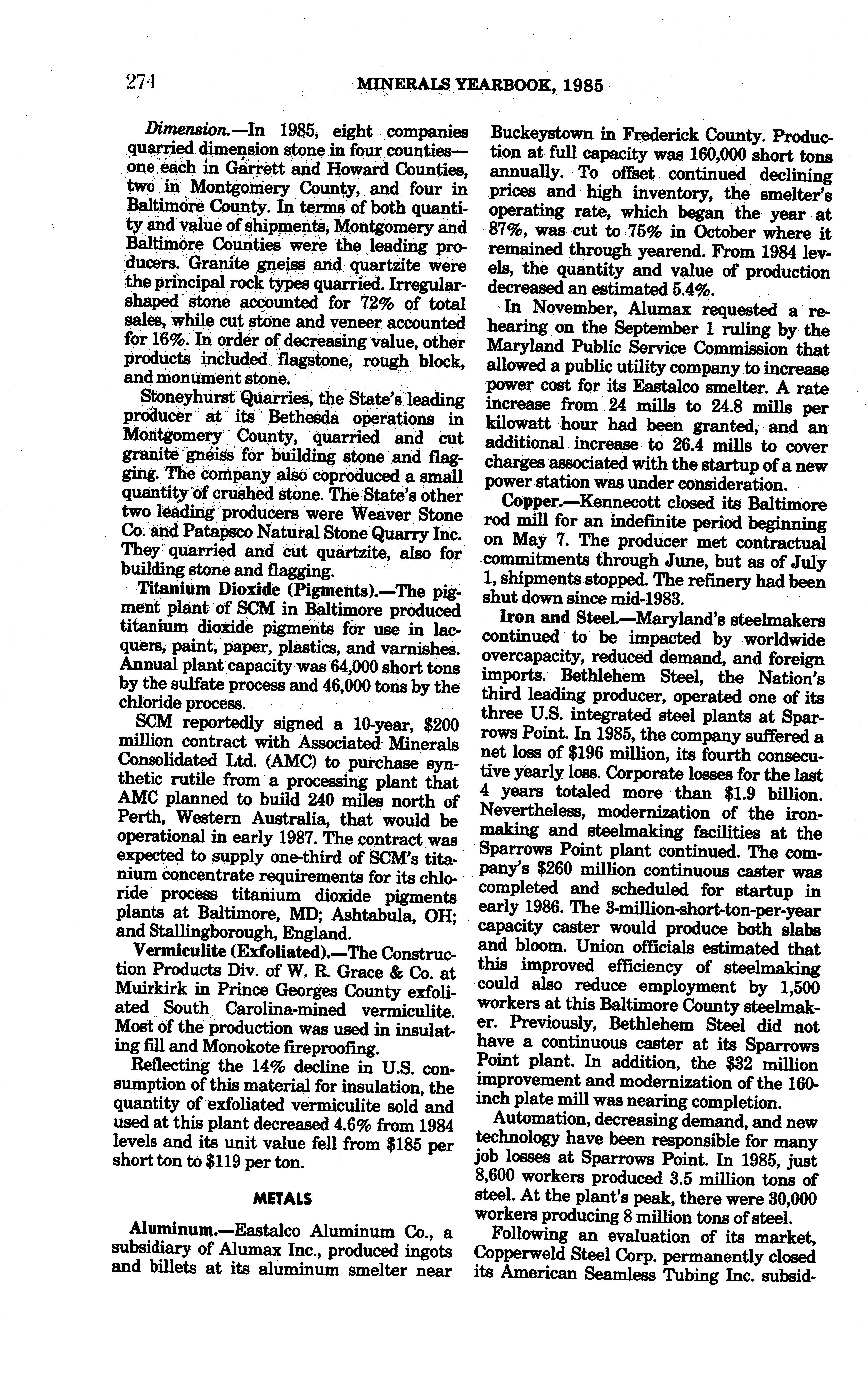 274 MINERALS YEARBOOK, 1985

Dimension.—In 1985, eight companies quarried dimension stone in four counties—one each in Garrett and Howard Counties, two in Montgomery County, and four in Baltimore County. In terms of both quantity and value of shipments, Montgomery and Baltimore Counties were the leading producers. Granite gneiss and quartzite were the principal rock types quarried. Irregular-shaped stone accounted for 72% of total sales, while cut stone and veneer accounted for 16%. In order of decreasing value, other products included flagstone, rough block, and monument stone.

Stoneyhurst Quarries, the State's leading producer at its Bethesda operations in Montgomery County, quarried and cut granite gneiss for building stone and flagging. The company also coproduced a small quantity of crushed stone. The State's other two leading producers were Weaver Stone Co. and Patapsco Natural Stone Quarry Inc. They quarried and cut quartzite, also for building stone and flagging.

Titanium Dioxide (Pigments).—The pigment plant of SCM in Baltimore produced titanium dioxide pigments for use in lacquers, paint, paper, plastics, and varnishes. Annual plant capacity was 64,000 short tons by the sulfate process and 46,000 tons by the chloride process.

SCM reportedly signed a 10-year, $200 million contract with Associated Minerals Consolidated Ltd. (AMC) to purchase synthetic rutile from a processing plant that AMC planned to build 240 miles north of Perth, Western Australia, that would be operational in early 1987. The contract was expected to supply one-third of SCM's titanium concentrate requirements for its chloride process titanium dioxide pigments plants at Baltimore, MD; Ashtabula, OH; and Stallingborough, England.

Vermiculite (Exfoliated).—The Construction Products Div. of W. R. Grace & Co. at Muirkirk in Prince Georges County exfoliated South Carolina-mined vermiculite. Most of the production was used in insulating fill and Monokote fireproofing.

Reflecting the 14% decline in U.S. consumption of this material for insulation, the quantity of exfoliated vermiculite sold and used at this plant decreased 4.6% from 1984 levels and its unit value fell from $185 per short ton to $119 per ton.

METALS

Aluminum.—Eastalco Aluminum Co., a subsidiary of Alumax Inc., produced ingots and billets at its aluminum smelter near Buckeystown in Frederick County. Production at full capacity was 160,000 short tons annually. To offset continued declining prices and high inventory, the smelter's operating rate, which began the year at 87%, was cut to 75% in October where it remained through yearend. From 1984 levels, the quantity and value of production decreased an estimated 5.4%.

In November, Alumax requested a rehearing on the September 1 ruling by the Maryland Public Service Commission that allowed a public utility company to increase power cost for its Eastalco smelter. A rate increase from 24 mills to 24.8 mills per kilowatt hour had been granted, and an additional increase to 26.4 mills to cover charges associated with the startup of a new power station was under consideration.

Copper.—Kennecott closed its Baltimore rod mill for an indefinite period beginning on May 7. The producer met contractual commitments through June, but as of July 1, shipments stopped. The refinery had been shut down since mid-1983.

Iron and Steel.—Maryland's steelmakers continued to be impacted by worldwide overcapacity, reduced demand, and foreign imports. Bethlehem Steel, the Nation's third leading producer, operated one of its three U.S. integrated steel plants at Sparrows Point. In 1985, the company suffered a net loss of $196 million, its fourth consecutive yearly loss. Corporate losses for the last 4 years totaled more than $1.9 billion. Nevertheless, modernization of the ironmaking and steelmaking facilities at the Sparrows Point plant continued. The company's $260 million continuous caster was completed and scheduled for startup in early 1986. The 3-million-short-ton-per-year capacity caster would produce both slabs and bloom. Union officials estimated that this improved efficiency of steelmaking could also reduce employment by 1,500 workers at this Baltimore County steelmaker. Previously, Bethlehem Steel did not have a continuous caster at its Sparrows Point plant. In addition, the $32 million improvement and modernization of the 160-inch plate mill was nearing completion.

Automation, decreasing demand, and new technology have been responsible for many job losses at Sparrows Point. In 1985, just 8,600 workers produced 3.5 million tons of steel. At the plant's peak, there were 30,000 workers producing 8 million tons of steel.

Following an evaluation of its market, Copperweld Steel Corp. permanently closed its American Seamless Tubing Inc. subsid-